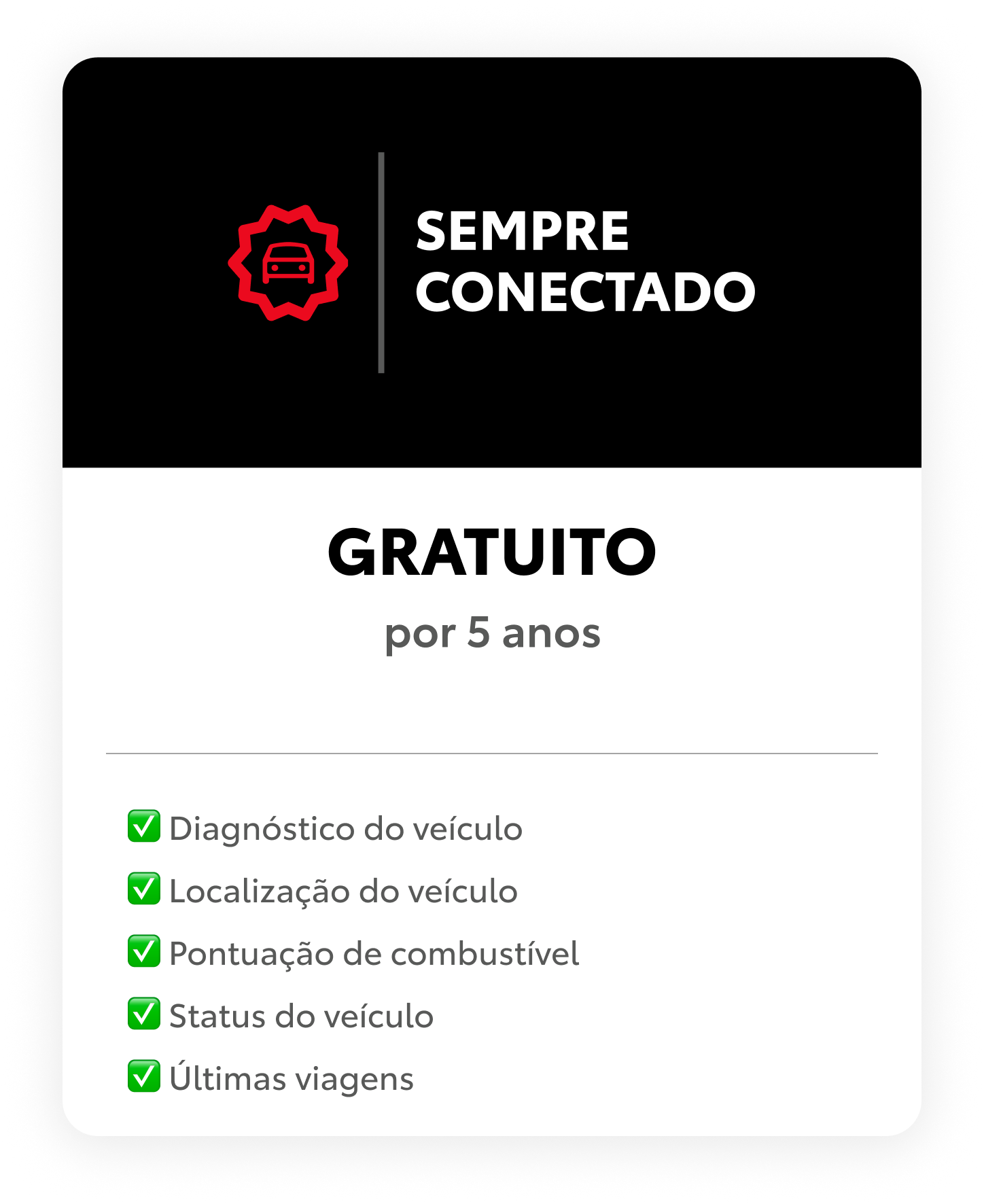 SEMPRE CONECTADO

GRATUITO

por 5 anos

✅ Diagnóstico do veículo
✅ Localização do veículo
✅ Pontuação de combustível
✅ Status do veículo
✅ Últimas viagens